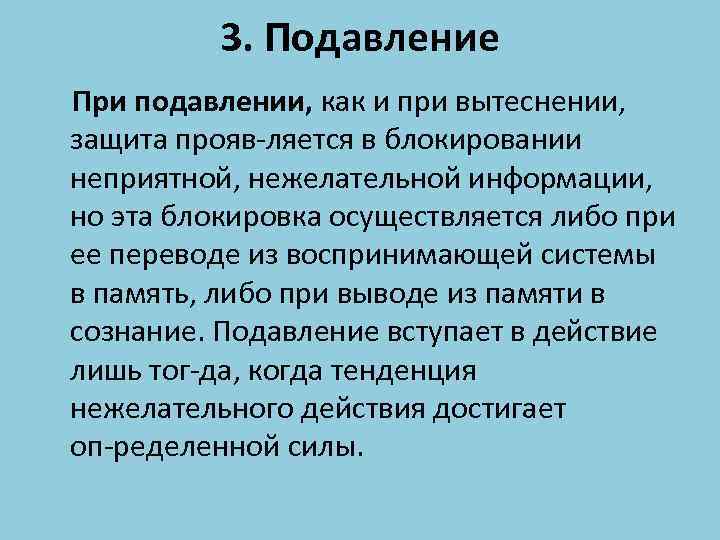 3. Подавление

При подавлении, как и при вытеснении, защита прояв-ляется в блокировании неприятной, нежелательной информации, но эта блокировка осуществляется либо при ее переводе из воспринимающей системы в память, либо при выводе из памяти в сознание. Подавление вступает в действие лишь тог-да, когда тенденция нежелательного действия достигает оп-ределенной силы.